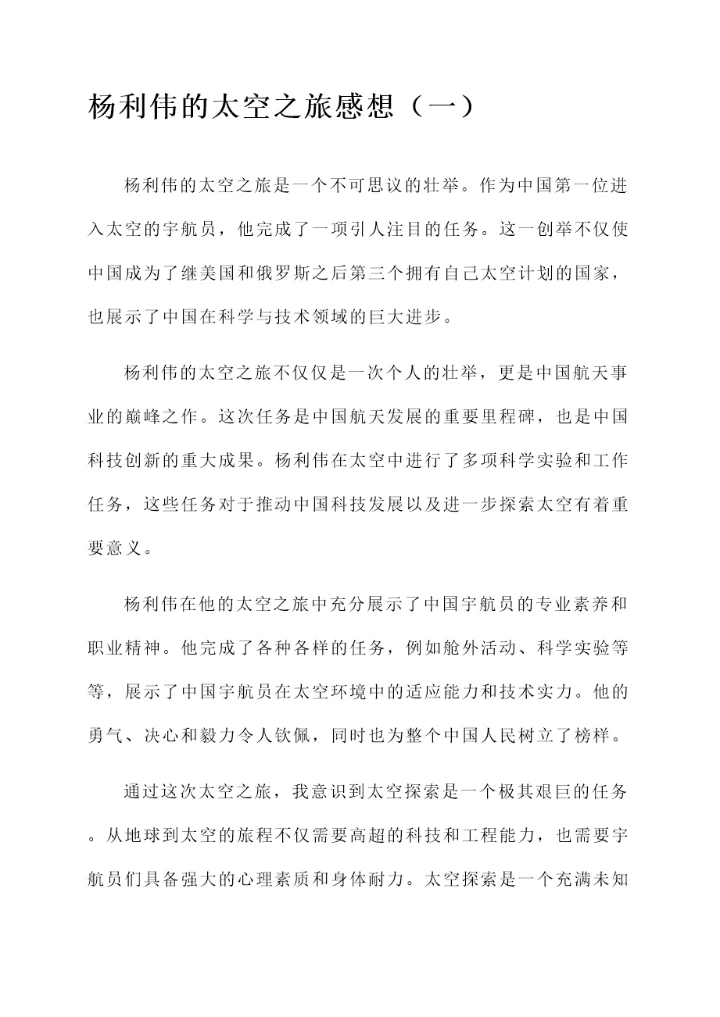 杨利伟的太空之旅感想（一）

杨利伟的太空之旅是一个不可思议的壮举。作为中国第一位进入太空的宇航员，他完成了一项引人注目的任务。这一创举不仅使中国成为了继美国和俄罗斯之后第三个拥有自己太空计划的国家，也展示了中国在科学与技术领域的巨大进步。

杨利伟的太空之旅不仅仅是一次个人的壮举，更是中国航天事业的巅峰之作。这次任务是中国航天发展的重要里程碑，也是中国科技创新的重大成果。杨利伟在太空中进行了多项科学实验和工作任务，这些任务对于推动中国科技发展以及进一步探索太空有着重要意义。

杨利伟在他的太空之旅中充分展示了中国宇航员的专业素养和职业精神。他完成了各种各样的任务，例如舱外活动、科学实验等等，展示了中国宇航员在太空环境中的适应能力和技术实力。他的勇气、决心和毅力令人钦佩，同时也为整个中国人民树立了榜样。

通过这次太空之旅，我意识到太空探索是一个极其艰巨的任务。从地球到太空的旅程不仅需要高超的科技和工程能力，也需要宇航员们具备强大的心理素质和身体耐力。太空探索是一个充满未知